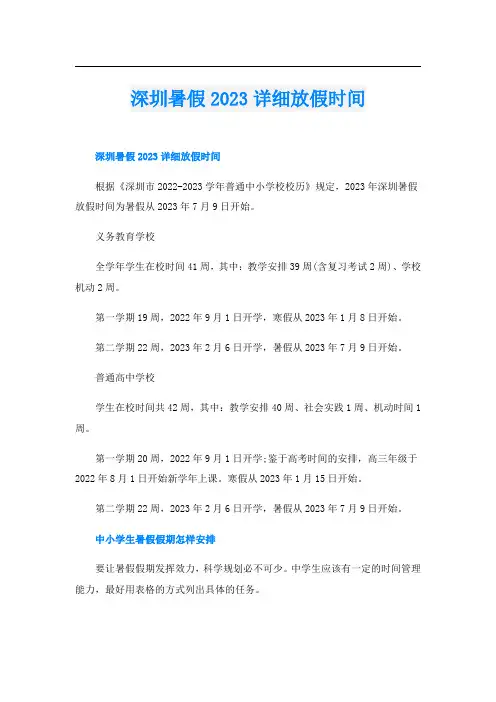 深圳暑假 2023 详细放假时间

深圳暑假 2023 详细放假时间

根据《深圳市 2022-2023 学年普通中小学校校历》规定，2023 年深圳暑假放假时间为暑假从 2023 年 7 月 9 日开始。

义务教育学校

全学年学生在校时间 41 周，其中：教学安排 39 周(含复习考试 2 周)、学校机动 2 周。

第一学期 19 周，2022 年 9 月 1 日开学，寒假从 2023 年 1 月 8 日开始。

第二学期 22 周，2023 年 2 月 6 日开学，暑假从 2023 年 7 月 9 日开始。

普通高中学校

学生在校时间共 42 周，其中：教学安排 40 周、社会实践 1 周、机动时间 1 周。

第一学期 20 周，2022 年 9 月 1 日开学;鉴于高考时间的安排，高三年级于 2022 年 8 月 1 日开始新学年上课。寒假从 2023 年 1 月 15 日开始。

第二学期 22 周，2023 年 2 月 6 日开学，暑假从 2023 年 7 月 9 日开始。

中小学生暑假假期怎样安排

要让暑假假期发挥效力，科学规划必不可少。中学生应该有一定的时间管理能力，最好用表格的方式列出具体的任务。